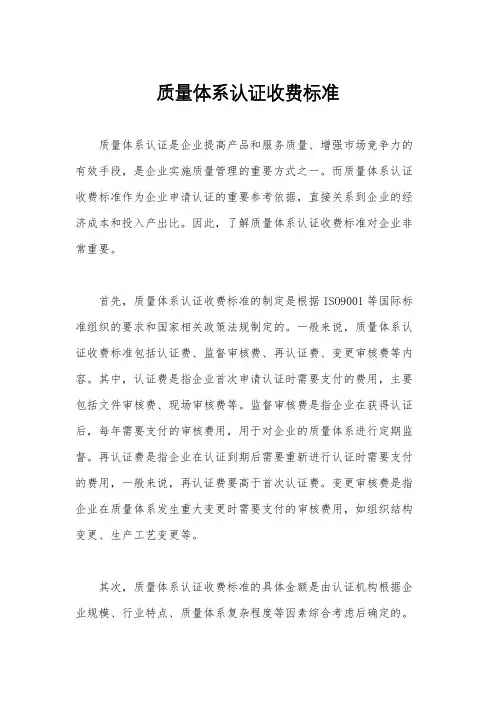 质量体系认证收费标准

质量体系认证是企业提高产品和服务质量、增强市场竞争力的有效手段，是企业实施质量管理的重要方式之一。而质量体系认证收费标准作为企业申请认证的重要参考依据，直接关系到企业的经济成本和投入产出比。因此，了解质量体系认证收费标准对企业非常重要。

首先，质量体系认证收费标准的制定是根据 ISO9001 等国际标准组织的要求和国家相关政策法规制定的。一般来说，质量体系认证收费标准包括认证费、监督审核费、再认证费、变更审核费等内容。其中，认证费是指企业首次申请认证时需要支付的费用，主要包括文件审核费、现场审核费等。监督审核费是指企业在获得认证后，每年需要支付的审核费用，用于对企业的质量体系进行定期监督。再认证费是指企业在认证到期后需要重新进行认证时需要支付的费用，一般来说，再认证费要高于首次认证费。变更审核费是指企业在质量体系发生重大变更时需要支付的审核费用，如组织结构变更、生产工艺变更等。

其次，质量体系认证收费标准的具体金额是由认证机构根据企业规模、行业特点、质量体系复杂程度等因素综合考虑后确定的。